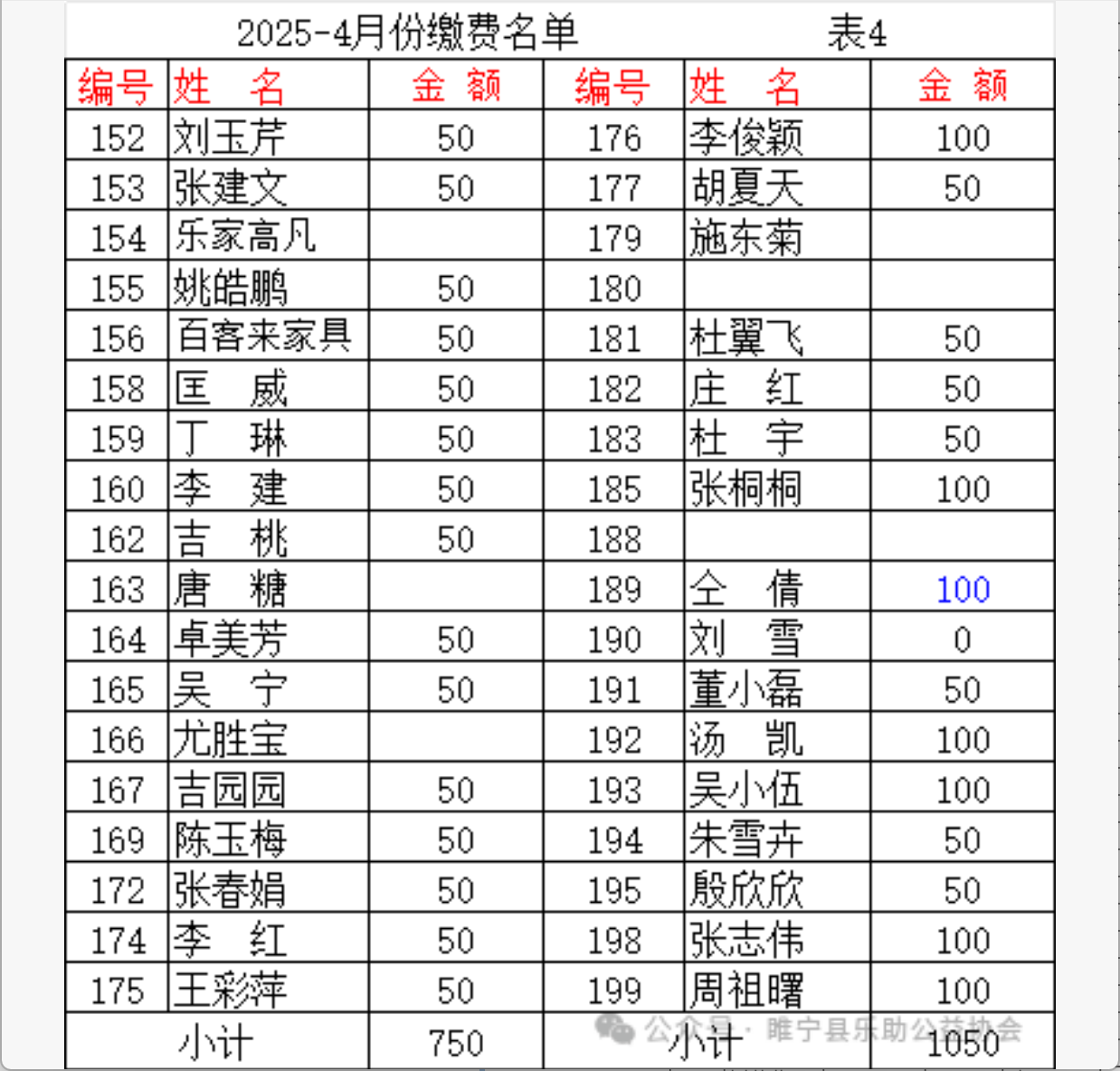 2025-4月份缴费名单　　　表4

| 编号 | 姓　名 | 金　额 | 编号 | 姓　名 | 金　额 |
|---|---|---|---|---|---|
| 152 | 刘玉芹 | 50 | 176 | 李俊颖 | 100 |
| 153 | 张建文 | 50 | 177 | 胡夏天 | 50 |
| 154 | 乐家高凡 | | 179 | 施东菊 | |
| 155 | 姚皓鹏 | 50 | 180 | | |
| 156 | 百客来家具 | 50 | 181 | 杜翼飞 | 50 |
| 158 | 匡　威 | 50 | 182 | 庄　红 | 50 |
| 159 | 丁　琳 | 50 | 183 | 杜　宇 | 50 |
| 160 | 李　建 | 50 | 185 | 张桐桐 | 100 |
| 162 | 吉　桃 | 50 | 188 | | |
| 163 | 唐　糖 | | 189 | 仝　倩 | 100 |
| 164 | 卓美芳 | 50 | 190 | 刘　雪 | 0 |
| 165 | 吴　宁 | 50 | 191 | 董小磊 | 50 |
| 166 | 尤胜宝 | | 192 | 汤　凯 | 100 |
| 167 | 吉园园 | 50 | 193 | 吴小伍 | 100 |
| 169 | 陈玉梅 | 50 | 194 | 朱雪卉 | 50 |
| 172 | 张春娟 | 50 | 195 | 殷欣欣 | 50 |
| 174 | 李　红 | 50 | 198 | 张志伟 | 100 |
| 175 | 王彩萍 | 50 | 199 | 周祖曙 | 100 |
| 小计 | | 750 | 小计 | | 1050 |

公众号 · 睢宁县乐助公益协会